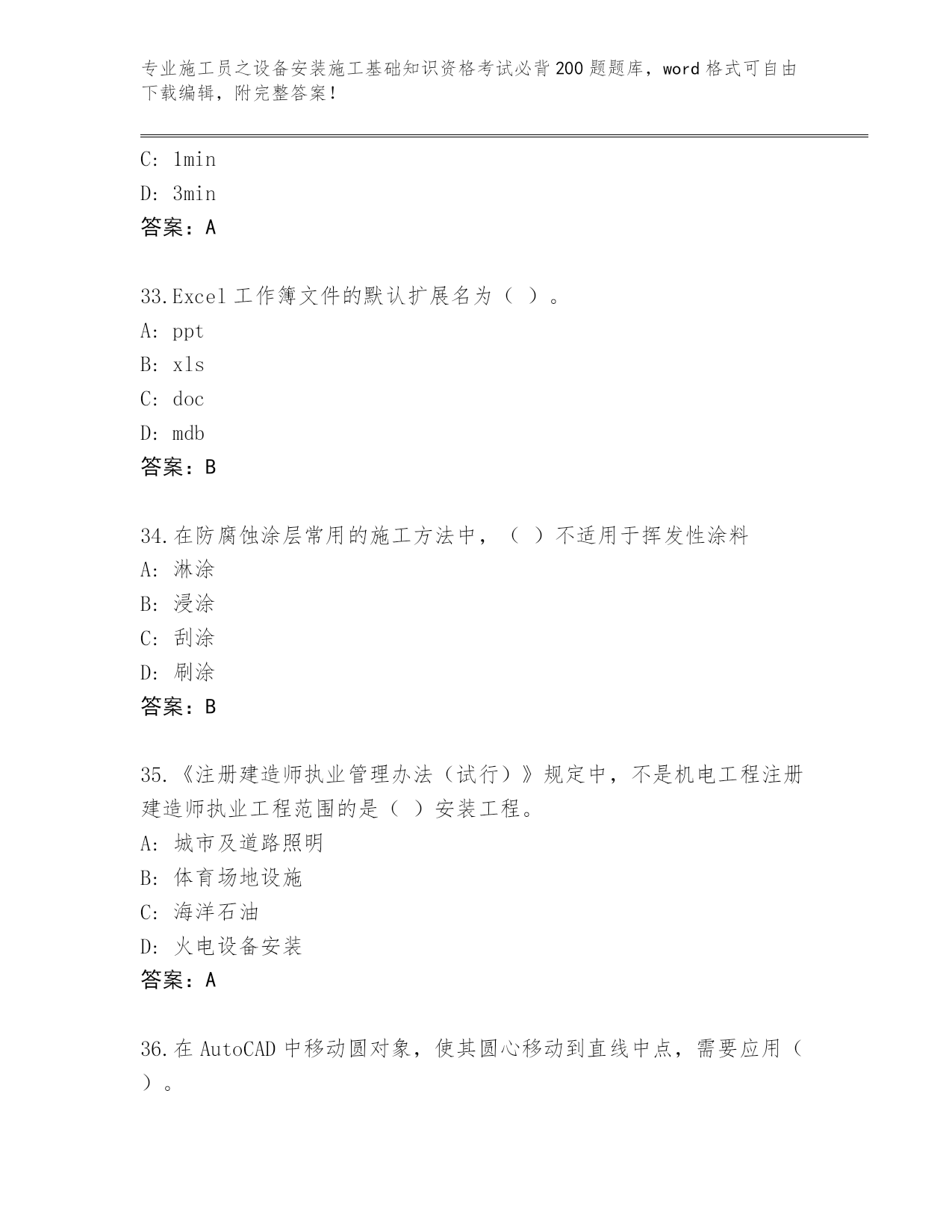 专业施工员之设备安装施工基础知识资格考试必背200题题库，word格式可自由下载编辑，附完整答案！

C: 1min

D: 3min

答案：A

33.Excel工作簿文件的默认扩展名为（ ）。

A: ppt

B: xls

C: doc

D: mdb

答案：B

34.在防腐蚀涂层常用的施工方法中，（ ）不适用于挥发性涂料

A: 淋涂

B: 浸涂

C: 刮涂

D: 刷涂

答案：B

35.《注册建造师执业管理办法（试行）》规定中，不是机电工程注册建造师执业工程范围的是（ ）安装工程。

A: 城市及道路照明

B: 体育场地设施

C: 海洋石油

D: 火电设备安装

答案：A

36.在AutoCAD中移动圆对象，使其圆心移动到直线中点，需要应用（ ）。